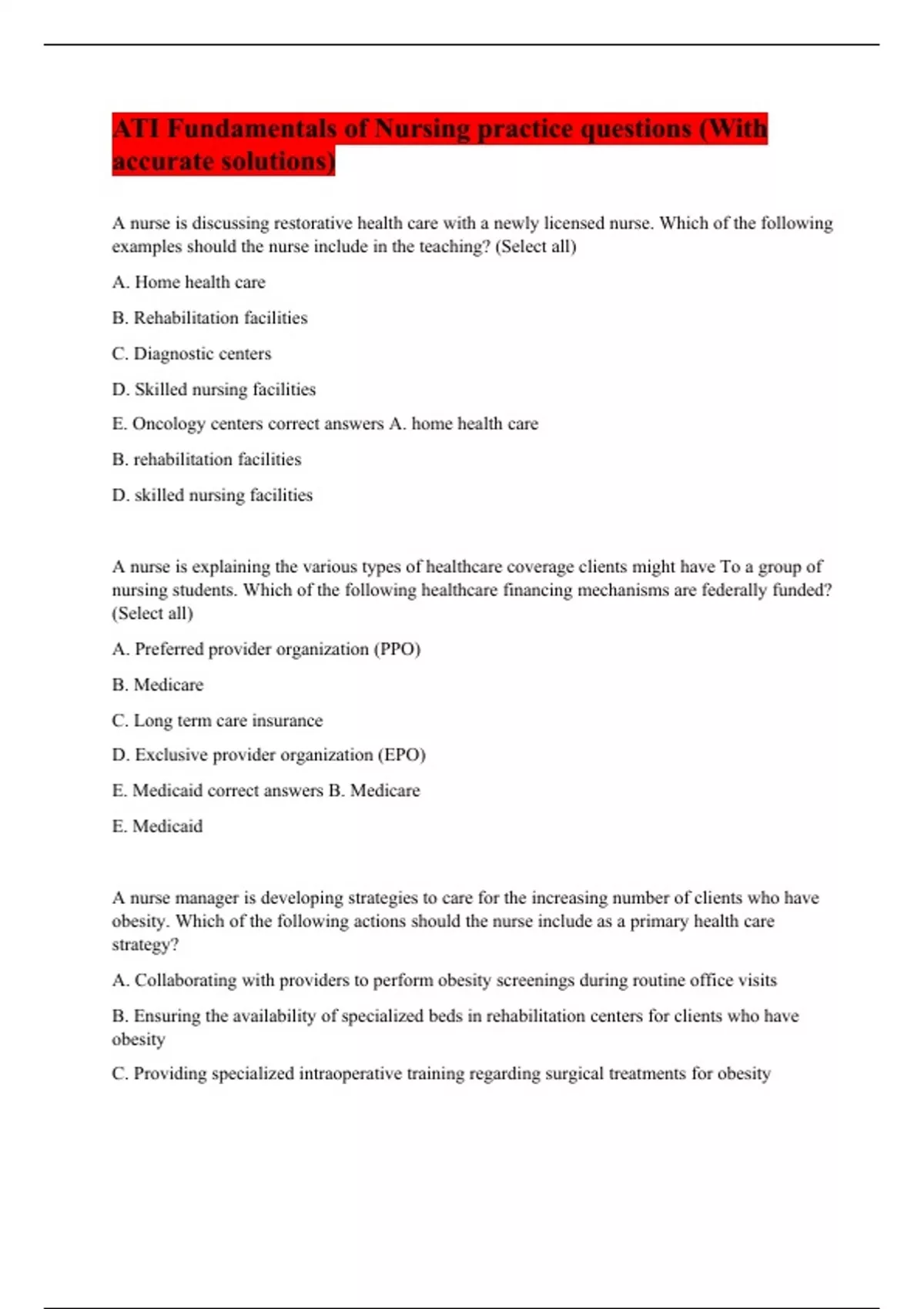 ATI Fundamentals of Nursing practice questions (With accurate solutions)

A nurse is discussing restorative health care with a newly licensed nurse. Which of the following examples should the nurse include in the teaching? (Select all)

A. Home health care

B. Rehabilitation facilities

C. Diagnostic centers

D. Skilled nursing facilities

E. Oncology centers correct answers A. home health care

B. rehabilitation facilities

D. skilled nursing facilities

A nurse is explaining the various types of healthcare coverage clients might have To a group of nursing students. Which of the following healthcare financing mechanisms are federally funded? (Select all)

A. Preferred provider organization (PPO)

B. Medicare

C. Long term care insurance

D. Exclusive provider organization (EPO)

E. Medicaid correct answers B. Medicare

E. Medicaid

A nurse manager is developing strategies to care for the increasing number of clients who have obesity. Which of the following actions should the nurse include as a primary health care strategy?

A. Collaborating with providers to perform obesity screenings during routine office visits

B. Ensuring the availability of specialized beds in rehabilitation centers for clients who have obesity

C. Providing specialized intraoperative training regarding surgical treatments for obesity